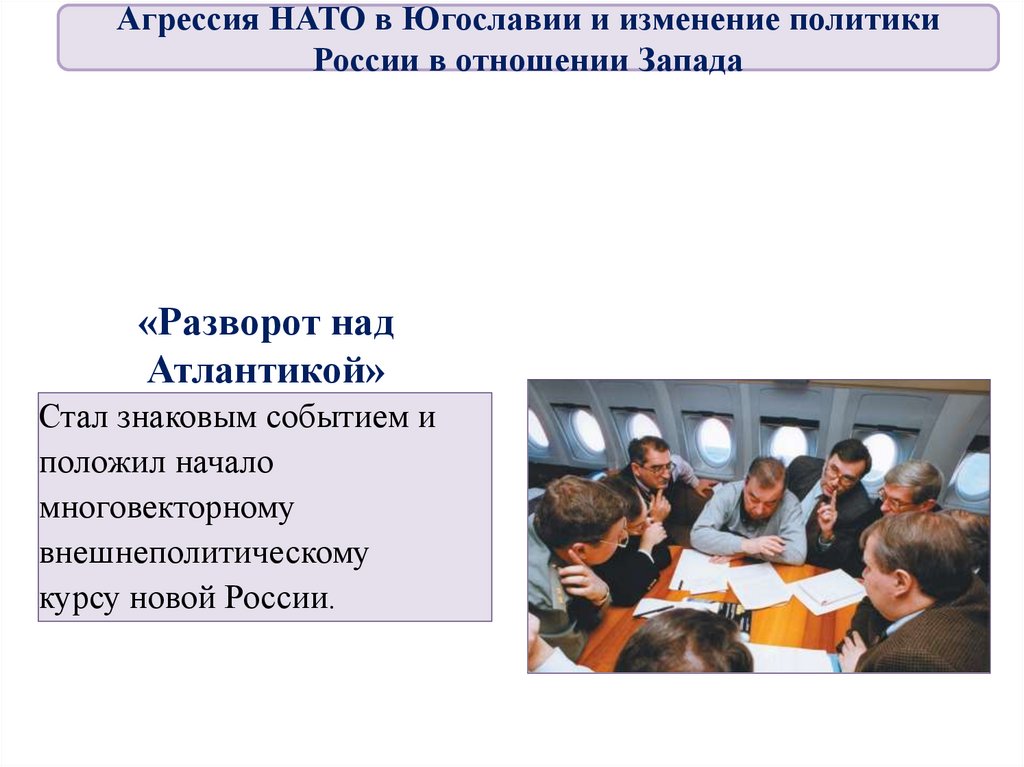 Агрессия НАТО в Югославии и изменение политики России в отношении Запада

«Разворот над Атлантикой»

Стал знаковым событием и положил начало многовекторному внешнеполитическому курсу новой России.